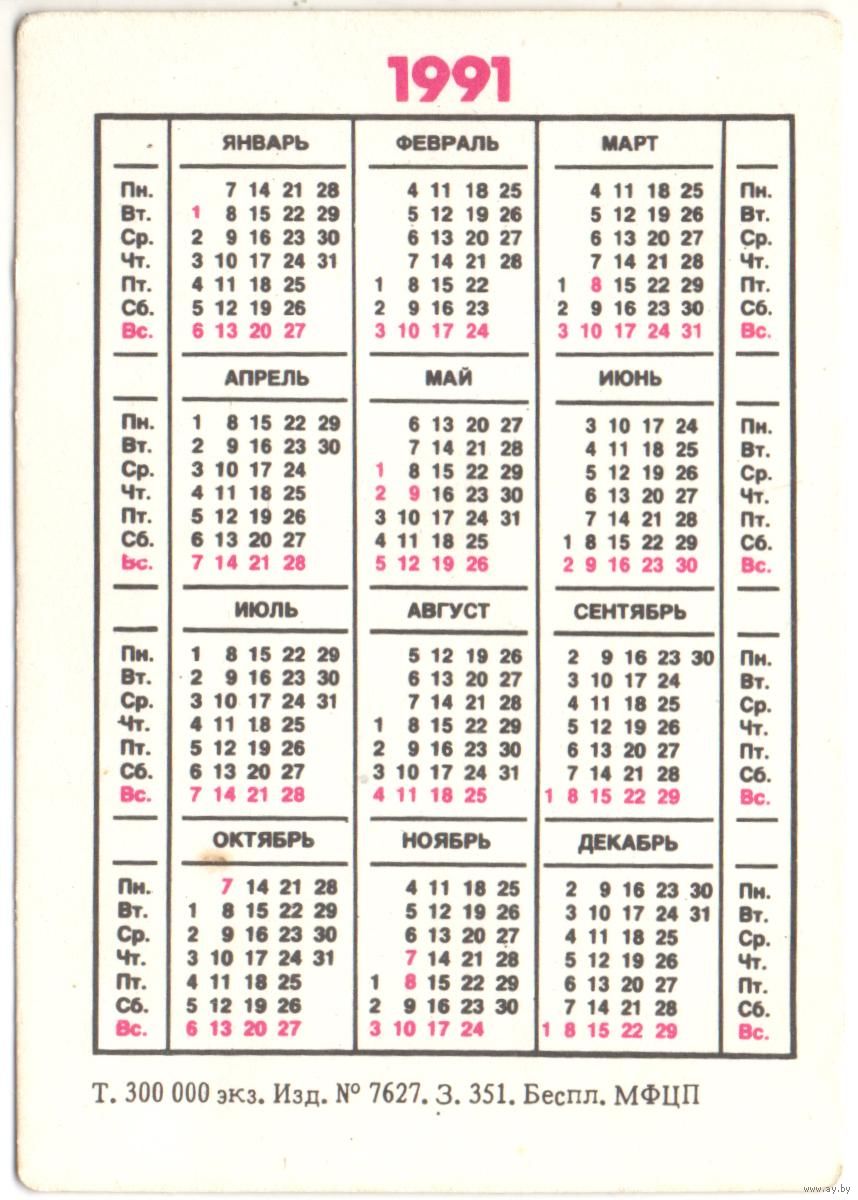 1991

| | ЯНВАРЬ | ФЕВРАЛЬ | МАРТ | |
|---|---|---|---|---|
| Пн. | 7 14 21 28 | 4 11 18 25 | 4 11 18 25 | Пн. |
| Вт. | 1 8 15 22 29 | 5 12 19 26 | 5 12 19 26 | Вт. |
| Ср. | 2 9 16 23 30 | 6 13 20 27 | 6 13 20 27 | Ср. |
| Чт. | 3 10 17 24 31 | 7 14 21 28 | 7 14 21 28 | Чт. |
| Пт. | 4 11 18 25 | 1 8 15 22 | 1 8 15 22 29 | Пт. |
| Сб. | 5 12 19 26 | 2 9 16 23 | 2 9 16 23 30 | Сб. |
| Вс. | 6 13 20 27 | 3 10 17 24 | 3 10 17 24 31 | Вс. |

| | АПРЕЛЬ | МАЙ | ИЮНЬ | |
|---|---|---|---|---|
| Пн. | 1 8 15 22 29 | 6 13 20 27 | 3 10 17 24 | Пн. |
| Вт. | 2 9 16 23 30 | 7 14 21 28 | 4 11 18 25 | Вт. |
| Ср. | 3 10 17 24 | 1 8 15 22 29 | 5 12 19 26 | Ср. |
| Чт. | 4 11 18 25 | 2 9 16 23 30 | 6 13 20 27 | Чт. |
| Пт. | 5 12 19 26 | 3 10 17 24 31 | 7 14 21 28 | Пт. |
| Сб. | 6 13 20 27 | 4 11 18 25 | 1 8 15 22 29 | Сб. |
| Вс. | 7 14 21 28 | 5 12 19 26 | 2 9 16 23 30 | Вс. |

| | ИЮЛЬ | АВГУСТ | СЕНТЯБРЬ | |
|---|---|---|---|---|
| Пн. | 1 8 15 22 29 | 5 12 19 26 | 2 9 16 23 30 | Пн. |
| Вт. | 2 9 16 23 30 | 6 13 20 27 | 3 10 17 24 | Вт. |
| Ср. | 3 10 17 24 31 | 7 14 21 28 | 4 11 18 25 | Ср. |
| Чт. | 4 11 18 25 | 1 8 15 22 29 | 5 12 19 26 | Чт. |
| Пт. | 5 12 19 26 | 2 9 16 23 30 | 6 13 20 27 | Пт. |
| Сб. | 6 13 20 27 | 3 10 17 24 31 | 7 14 21 28 | Сб. |
| Вс. | 7 14 21 28 | 4 11 18 25 | 1 8 15 22 29 | Вс. |

| | ОКТЯБРЬ | НОЯБРЬ | ДЕКАБРЬ | |
|---|---|---|---|---|
| Пн. | 7 14 21 28 | 4 11 18 25 | 2 9 16 23 30 | Пн. |
| Вт. | 1 8 15 22 29 | 5 12 19 26 | 3 10 17 24 31 | Вт. |
| Ср. | 2 9 16 23 30 | 6 13 20 27 | 4 11 18 25 | Ср. |
| Чт. | 3 10 17 24 31 | 7 14 21 28 | 5 12 19 26 | Чт. |
| Пт. | 4 11 18 25 | 1 8 15 22 29 | 6 13 20 27 | Пт. |
| Сб. | 5 12 19 26 | 2 9 16 23 30 | 7 14 21 28 | Сб. |
| Вс. | 6 13 20 27 | 3 10 17 24 | 1 8 15 22 29 | Вс. |

Т. 300 000 экз. Изд. № 7627. З. 351. Беспл. МФЦП

www.ay.by